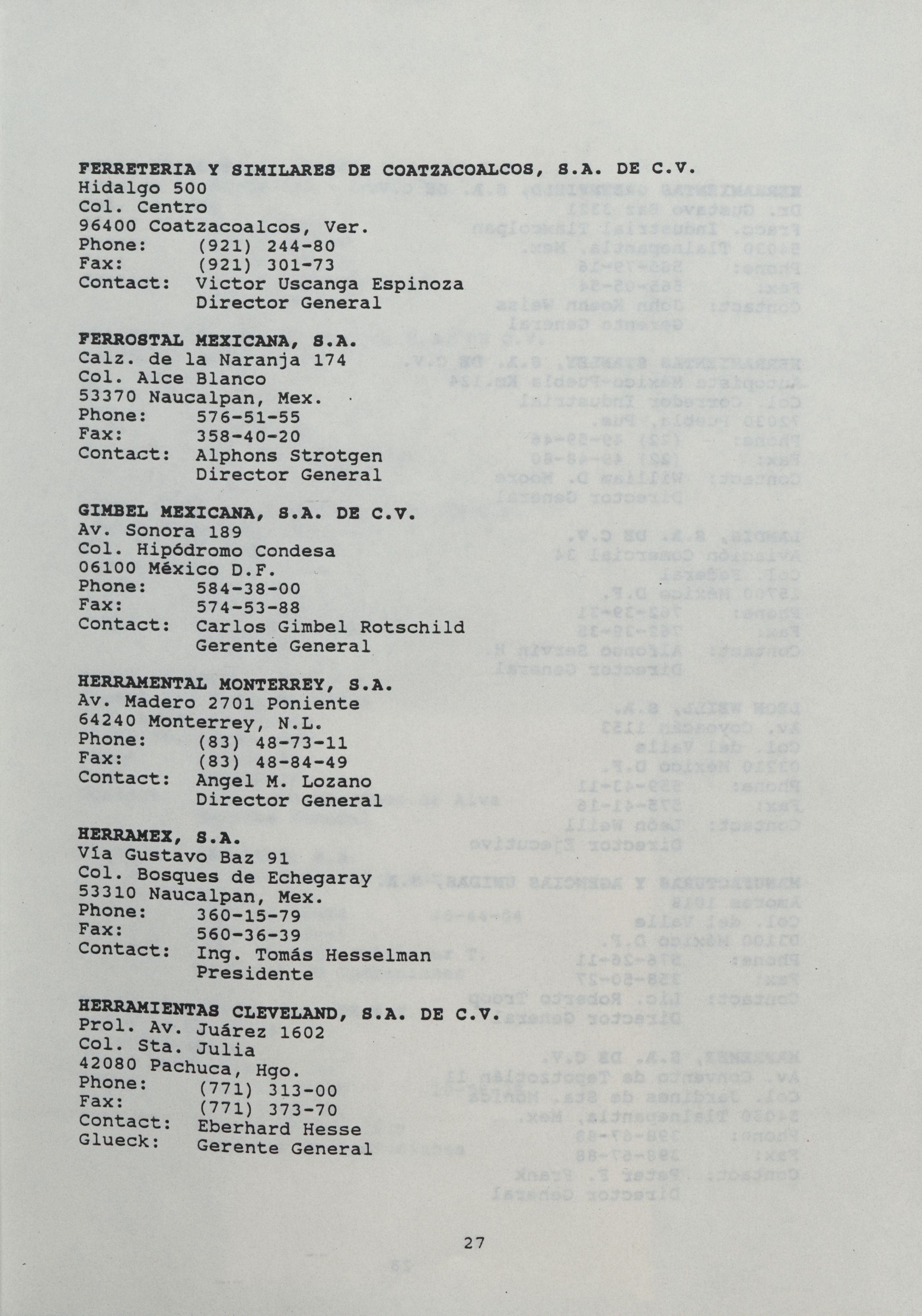 FERRETERIA Y SIMILARES DE COATZACOALCOS, S.A. DE C.V.
Hidalgo 500
Col. Centro
96400 Coatzacoalcos, Ver.
Phone: (921) 244-80
Fax: (921) 301-73
Contact: Victor Uscanga Espinoza
Director General

FERROSTAL MEXICANA, S.A.
Calz. de la Naranja 174
Col. Alce Blanco
53370 Naucalpan, Mex.
Phone: 576-51-55
Fax: 358-40-20
Contact: Alphons Strotgen
Director General

GIMBEL MEXICANA, S.A. DE C.V.
Av. Sonora 189
Col. Hipódromo Condesa
06100 México D.F.
Phone: 584-38-00
Fax: 574-53-88
Contact: Carlos Gimbel Rotschild
Gerente General

HERRAMENTAL MONTERREY, S.A.
Av. Madero 2701 Poniente
64240 Monterrey, N.L.
Phone: (83) 48-73-11
Fax: (83) 48-84-49
Contact: Angel M. Lozano
Director General

HERRAMEX, S.A.
Vía Gustavo Baz 91
Col. Bosques de Echegaray
53310 Naucalpan, Mex.
Phone: 360-15-79
Fax: 560-36-39
Contact: Ing. Tomás Hesselman
Presidente

HERRAMIENTAS CLEVELAND, S.A. DE C.V.
Prol. Av. Juárez 1602
Col. Sta. Julia
42080 Pachuca, Hgo.
Phone: (771) 313-00
Fax: (771) 373-70
Contact: Eberhard Hesse
Glueck: Gerente General

27